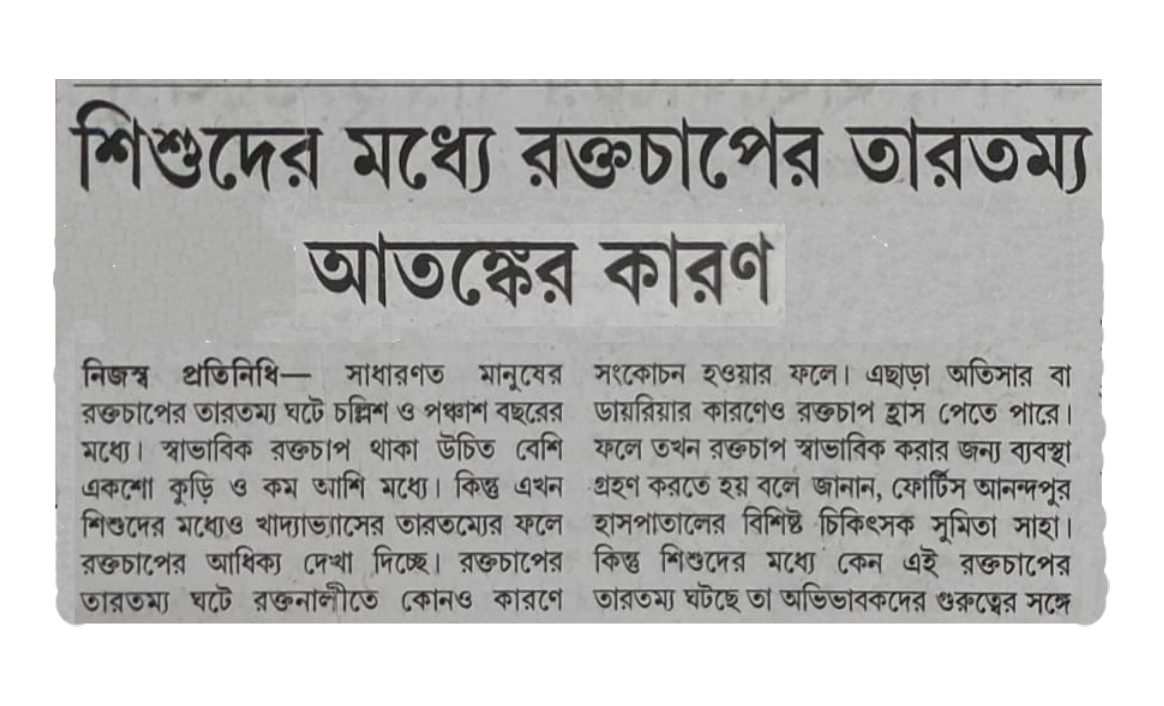 শিশুদের মধ্যে রক্তচাপের তারতম্য আতঙ্কের কারণ

নিজস্ব প্রতিনিধি— সাধারণত মানুষের রক্তচাপের তারতম্য ঘটে চল্লিশ ও পঞ্চাশ বছরের মধ্যে। স্বাভাবিক রক্তচাপ থাকা উচিত বেশি একশো কুড়ি ও কম আশি মধ্যে। কিন্তু এখন শিশুদের মধ্যেও খাদ্যাভ্যাসের তারতম্যের ফলে রক্তচাপের আধিক্য দেখা দিচ্ছে। রক্তচাপের তারতম্য ঘটে রক্তনালীতে কোনও কারণে

সংকোচন হওয়ার ফলে। এছাড়া অতিসার বা ডায়রিয়ার কারণেও রক্তচাপ হ্রাস পেতে পারে। ফলে তখন রক্তচাপ স্বাভাবিক করার জন্য ব্যবস্থা গ্রহণ করতে হয় বলে জানান, ফোর্টিস আনন্দপুর হাসপাতালের বিশিষ্ট চিকিৎসক সুমিতা সাহা। কিন্তু শিশুদের মধ্যে কেন এই রক্তচাপের তারতম্য ঘটছে তা অভিভাবকদের গুরুত্বের সঙ্গে